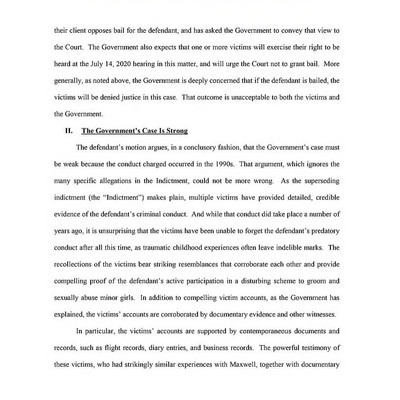 their client opposes bail for the defendant, and has asked the Government to convey that view to the Court. The Government also expects that one or more victims will exercise their right to be heard at the July 14, 2020 hearing in this matter, and will urge the Court not to grant bail. More generally, as noted above, the Government is deeply concerned that if the defendant is bailed, the victims will be denied justice in this case. That outcome is unacceptable to both the victims and the Government.

II. The Government's Case Is Strong

The defendant's motion argues, in a conclusory fashion, that the Government's case must be weak because the conduct charged occurred in the 1990s. That argument, which ignores the many specific allegations in the Indictment, could not be more wrong. As the superseding indictment (the "Indictment") makes plain, multiple victims have provided detailed, credible evidence of the defendant's criminal conduct. And while that conduct did take place a number of years ago, it is unsurprising that the victims have been unable to forget the defendant's predatory conduct after all this time, as traumatic childhood experiences often leave indelible marks. The recollections of the victims bear striking resemblances that corroborate each other and provide compelling proof of the defendant's active participation in a disturbing scheme to groom and sexually abuse minor girls. In addition to compelling victim accounts, as the Government has explained, the victims' accounts are corroborated by documentary evidence and other witnesses.

In particular, the victims' accounts are supported by contemporaneous documents and records, such as flight records, diary entries, and business records. The powerful testimony of these victims, who had strikingly similar experiences with Maxwell, together with documentary